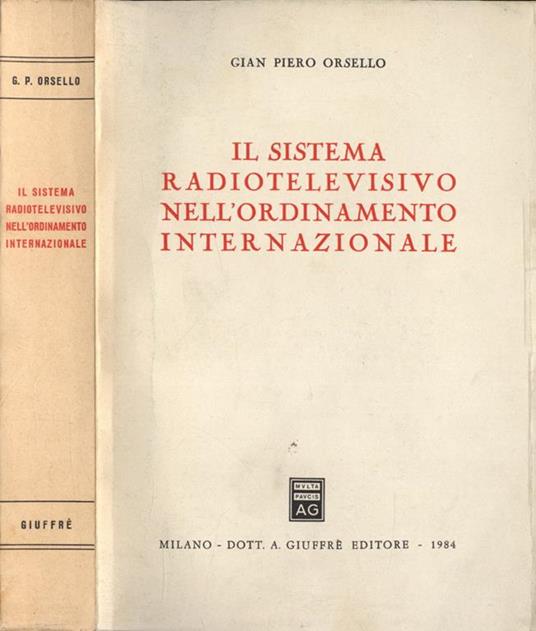 G. P. ORSELLO

IL SISTEMA
RADIOTELEVISIVO
NELL'ORDINAMENTO
INTERNAZIONALE

GIUFFRÈ

GIAN PIERO ORSELLO

IL SISTEMA
RADIOTELEVISIVO
NELL'ORDINAMENTO
INTERNAZIONALE

MVLTA
PAVCIS
AG

MILANO - DOTT. A. GIUFFRÈ EDITORE - 1984